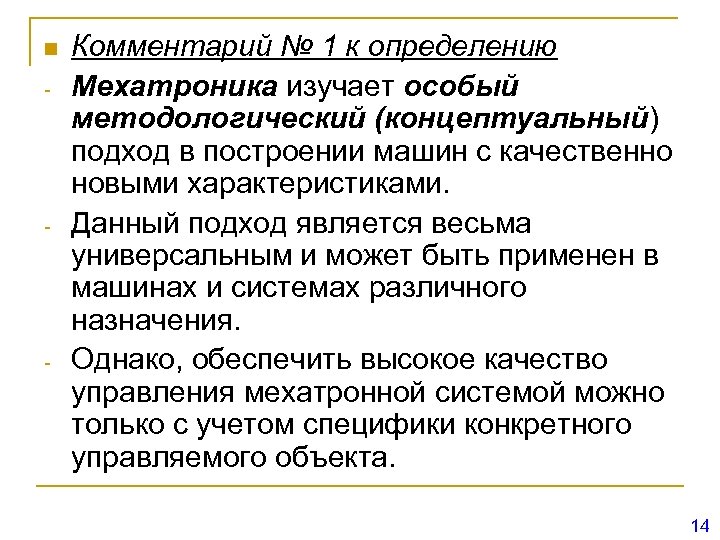 Комментарий № 1 к определению

- Мехатроника изучает особый методологический (концептуальный) подход в построении машин с качественно новыми характеристиками.

- Данный подход является весьма универсальным и может быть применен в машинах и системах различного назначения.

- Однако, обеспечить высокое качество управления мехатронной системой можно только с учетом специфики конкретного управляемого объекта.

14